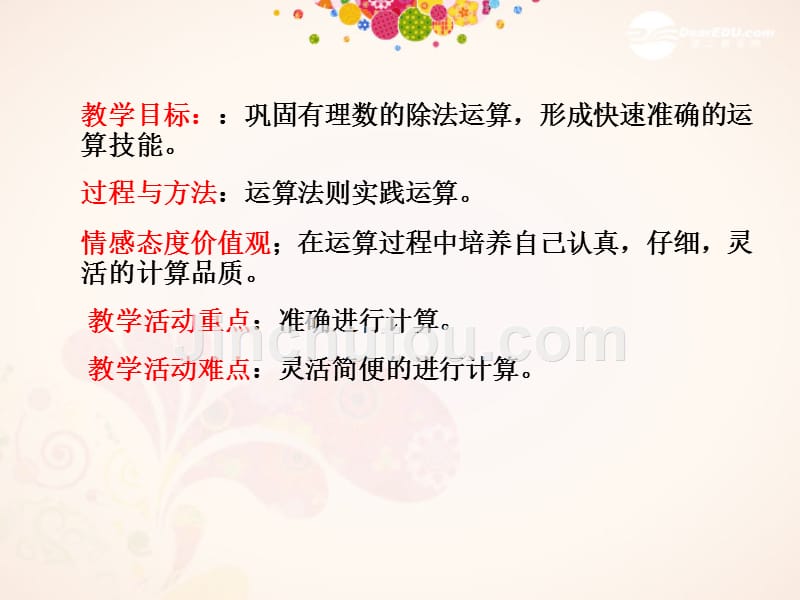 DearEDU.com

教学目标：：巩固有理数的除法运算，形成快速准确的运算技能。

过程与方法：运算法则实践运算。

情感态度价值观；在运算过程中培养自己认真，仔细，灵活的计算品质。

教学活动重点：准确进行计算。

教学活动难点：灵活简便的进行计算。

jinchutou.com